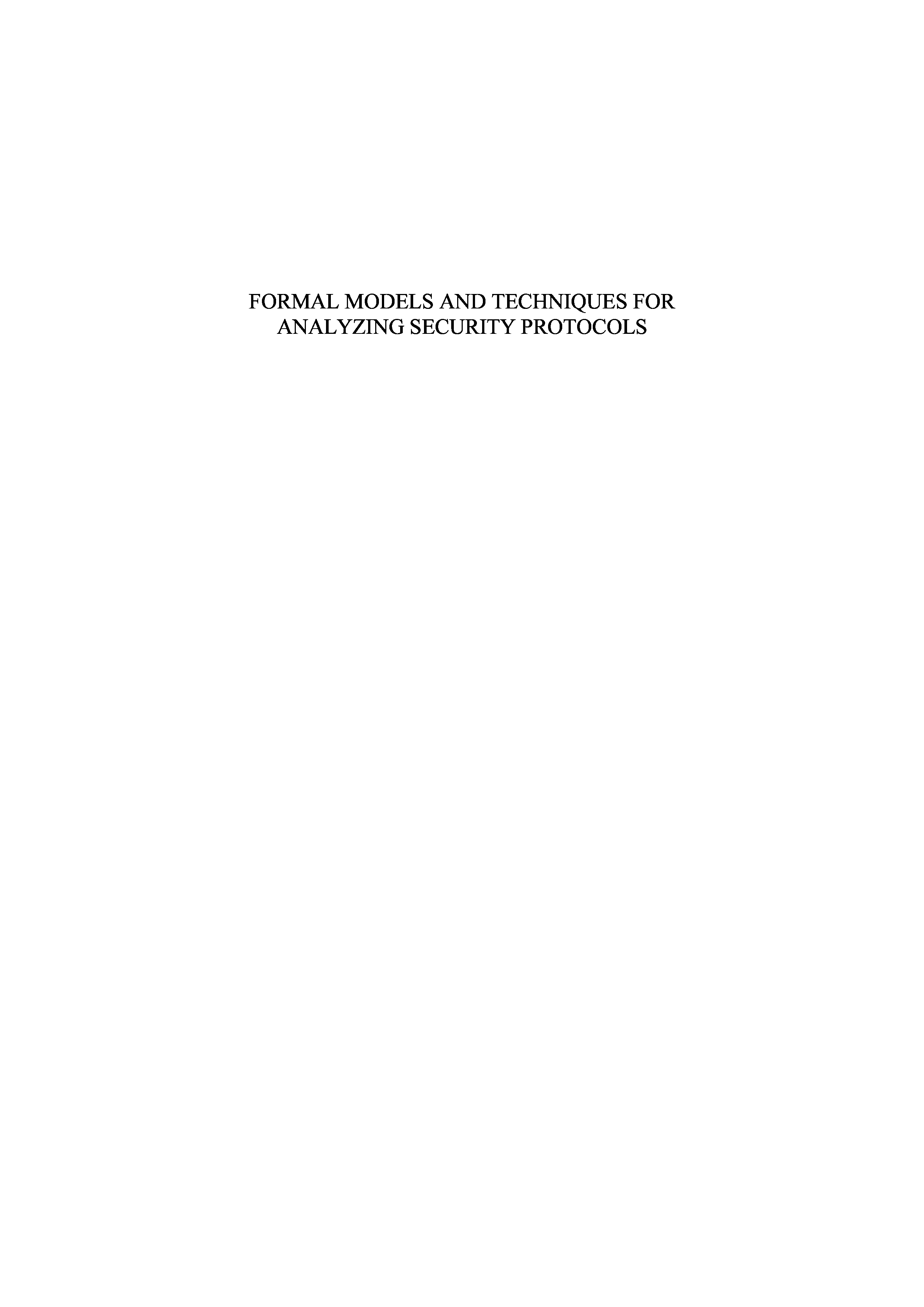 FORMAL MODELS AND TECHNIQUES FOR ANALYZING SECURITY PROTOCOLS